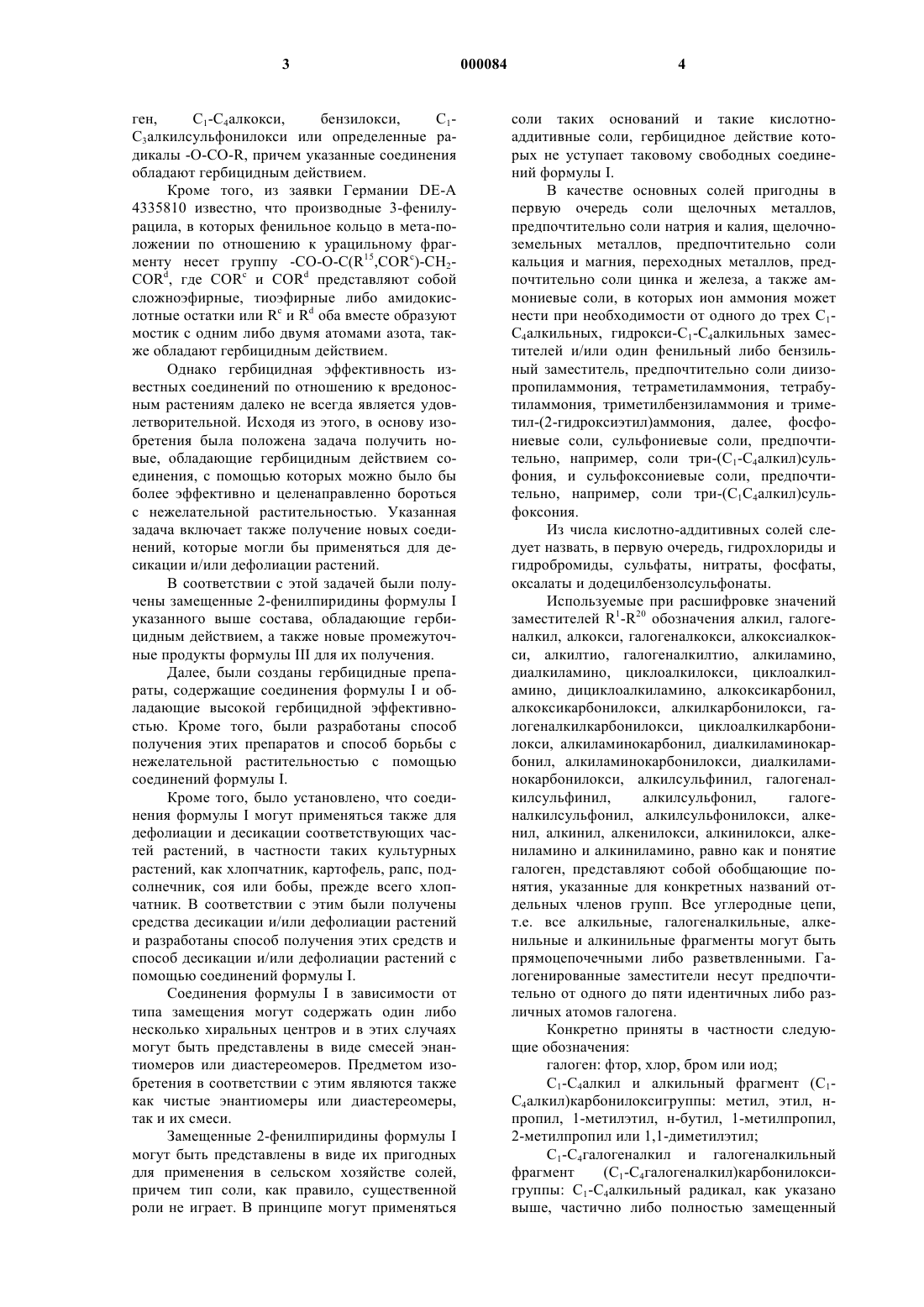 3 000084 4

ген, $C_1$-$C_4$алкокси, бензилокси, $C_1$-$C_3$алкилсульфонилокси или определенные радикалы -O-CO-R, причем указанные соединения обладают гербицидным действием.

Кроме того, из заявки Германии DE-A 4335810 известно, что производные 3-фенилурацила, в которых фенильное кольцо в мета-положении по отношению к урацильному фрагменту несет группу -CO-O-C($R^{15}$,$COR^c$)-$CH_2$-$COR^d$, где $COR^c$ и $COR^d$ представляют собой сложноэфирные, тиоэфирные либо амидокислотные остатки или $R^c$ и $R^d$ оба вместе образуют мостик с одним либо двумя атомами азота, также обладают гербицидным действием.

Однако гербицидная эффективность известных соединений по отношению к вредоносным растениям далеко не всегда является удовлетворительной. Исходя из этого, в основу изобретения была положена задача получить новые, обладающие гербицидным действием соединения, с помощью которых можно было бы более эффективно и целенаправленно бороться с нежелательной растительностью. Указанная задача включает также получение новых соединений, которые могли бы применяться для десикации и/или дефолиации растений.

В соответствии с этой задачей были получены замещенные 2-фенилпиридины формулы I указанного выше состава, обладающие гербицидным действием, а также новые промежуточные продукты формулы III для их получения.

Далее, были созданы гербицидные препараты, содержащие соединения формулы I и обладающие высокой гербицидной эффективностью. Кроме того, были разработаны способ получения этих препаратов и способ борьбы с нежелательной растительностью с помощью соединений формулы I.

Кроме того, было установлено, что соединения формулы I могут применяться также для дефолиации и десикации соответствующих частей растений, в частности таких культурных растений, как хлопчатник, картофель, рапс, подсолнечник, соя или бобы, прежде всего хлопчатник. В соответствии с этим были получены средства десикации и/или дефолиации растений и разработаны способ получения этих средств и способ десикации и/или дефолиации растений с помощью соединений формулы I.

Соединения формулы I в зависимости от типа замещения могут содержать один либо несколько хиральных центров и в этих случаях могут быть представлены в виде смесей энантиомеров или диастереомеров. Предметом изобретения в соответствии с этим являются также как чистые энантиомеры или диастереомеры, так и их смеси.

Замещенные 2-фенилпиридины формулы I могут быть представлены в виде их пригодных для применения в сельском хозяйстве солей, причем тип соли, как правило, существенной роли не играет. В принципе могут применяться соли таких оснований и такие кислотно-аддитивные соли, гербицидное действие которых не уступает таковому свободных соединений формулы I.

В качестве основных солей пригодны в первую очередь соли щелочных металлов, предпочтительно соли натрия и калия, щелочноземельных металлов, предпочтительно соли кальция и магния, переходных металлов, предпочтительно соли цинка и железа, а также аммониевые соли, в которых ион аммония может нести при необходимости от одного до трех $C_1$-$C_4$алкильных, гидрокси-$C_1$-$C_4$алкильных заместителей и/или один фенильный либо бензильный заместитель, предпочтительно соли диизопропиламмония, тетраметиламмония, тетрабутиламмония, триметилбензиламмония и триметил-(2-гидроксиэтил)аммония, далее, фосфониевые соли, сульфониевые соли, предпочтительно, например, соли три-($C_1$-$C_4$алкил)сульфония, и сульфоксониевые соли, предпочтительно, например, соли три-($C_1C_4$алкил)сульфоксония.

Из числа кислотно-аддитивных солей следует назвать, в первую очередь, гидрохлориды и гидробромиды, сульфаты, нитраты, фосфаты, оксалаты и додецилбензолсульфонаты.

Используемые при расшифровке значений заместителей $R^1$-$R^{20}$ обозначения алкил, галогеналкил, алкокси, галогеналкокси, алкоксиалкокси, алкилтио, галогеналкилтио, алкиламино, диалкиламино, циклоалкилокси, циклоалкиламино, дициклоалкиламино, алкоксикарбонил, алкоксикарбонилокси, алкилкарбонилокси, галогеналкилкарбонилокси, циклоалкилкарбонилокси, алкиламинокарбонил, диалкиламинокарбонил, алкиламинокарбонилокси, диалкиламинокарбонилокси, алкилсульфинил, галогеналкилсульфинил, алкилсульфонил, галогеналкилсульфонил, алкилсульфонилокси, алкенил, алкинил, алкенилокси, алкинилокси, алкениламино и алкиниламино, равно как и понятие галоген, представляют собой обобщающие понятия, указанные для конкретных названий отдельных членов групп. Все углеродные цепи, т.е. все алкильные, галогеналкильные, алкенильные и алкинильные фрагменты могут быть прямоцепочечными либо разветвленными. Галогенированные заместители несут предпочтительно от одного до пяти идентичных либо различных атомов галогена.

Конкретно приняты в частности следующие обозначения:

галоген: фтор, хлор, бром или иод;

$C_1$-$C_4$алкил и алкильный фрагмент ($C_1$-$C_4$алкил)карбонилоксигруппы: метил, этил, н-пропил, 1-метилэтил, н-бутил, 1-метилпропил, 2-метилпропил или 1,1-диметилэтил;

$C_1$-$C_4$галогеналкил и галогеналкильный фрагмент ($C_1$-$C_4$галогеналкил)карбонилоксигруппы: $C_1$-$C_4$алкильный радикал, как указано выше, частично либо полностью замещенный